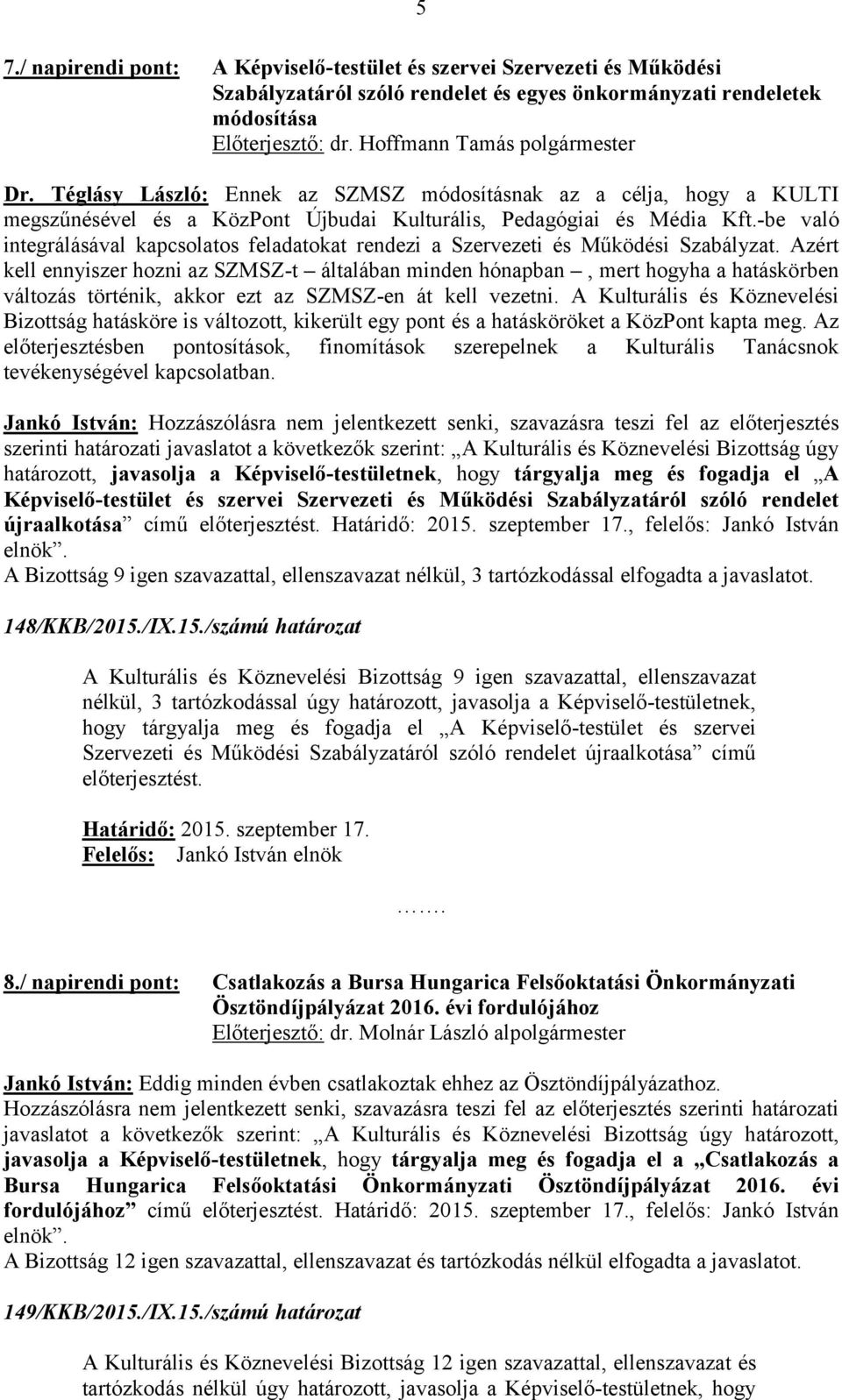 5

7./ napirendi pont: A Képviselő-testület és szervei Szervezeti és Működési Szabályzatáról szóló rendelet és egyes önkormányzati rendeletek módosítása
Előterjesztő: dr. Hoffmann Tamás polgármester

Dr. Téglásy László: Ennek az SZMSZ módosításnak az a célja, hogy a KULTI megszűnésével és a KözPont Újbudai Kulturális, Pedagógiai és Média Kft.-be való integrálásával kapcsolatos feladatokat rendezi a Szervezeti és Működési Szabályzat. Azért kell ennyiszer hozni az SZMSZ-t – általában minden hónapban –, mert hogyha a hatáskörben változás történik, akkor ezt az SZMSZ-en át kell vezetni. A Kulturális és Köznevelési Bizottság hatásköre is változott, kikerült egy pont és a hatásköröket a KözPont kapta meg. Az előterjesztésben pontosítások, finomítások szerepelnek a Kulturális Tanácsnok tevékenységével kapcsolatban.

Jankó István: Hozzászólásra nem jelentkezett senki, szavazásra teszi fel az előterjesztés szerinti határozati javaslatot a következők szerint: „A Kulturális és Köznevelési Bizottság úgy határozott, javasolja a Képviselő-testületnek, hogy tárgyalja meg és fogadja el „A Képviselő-testület és szervei Szervezeti és Működési Szabályzatáról szóló rendelet újraalkotása” című előterjesztést. Határidő: 2015. szeptember 17., felelős: Jankó István elnök”.
A Bizottság 9 igen szavazattal, ellenszavazat nélkül, 3 tartózkodással elfogadta a javaslatot.

148/KKB/2015./IX.15./számú határozat

A Kulturális és Köznevelési Bizottság 9 igen szavazattal, ellenszavazat nélkül, 3 tartózkodással úgy határozott, javasolja a Képviselő-testületnek, hogy tárgyalja meg és fogadja el „A Képviselő-testület és szervei Szervezeti és Működési Szabályzatáról szóló rendelet újraalkotása” című előterjesztést.

Határidő: 2015. szeptember 17.
Felelős: Jankó István elnök

…….

8./ napirendi pont: Csatlakozás a Bursa Hungarica Felsőoktatási Önkormányzati Ösztöndíjpályázat 2016. évi fordulójához
Előterjesztő: dr. Molnár László alpolgármester

Jankó István: Eddig minden évben csatlakoztak ehhez az Ösztöndíjpályázathoz.
Hozzászólásra nem jelentkezett senki, szavazásra teszi fel az előterjesztés szerinti határozati javaslatot a következők szerint: „A Kulturális és Köznevelési Bizottság úgy határozott, javasolja a Képviselő-testületnek, hogy tárgyalja meg és fogadja el a „Csatlakozás a Bursa Hungarica Felsőoktatási Önkormányzati Ösztöndíjpályázat 2016. évi fordulójához” című előterjesztést. Határidő: 2015. szeptember 17., felelős: Jankó István elnök”.
A Bizottság 12 igen szavazattal, ellenszavazat és tartózkodás nélkül elfogadta a javaslatot.

149/KKB/2015./IX.15./számú határozat

A Kulturális és Köznevelési Bizottság 12 igen szavazattal, ellenszavazat és tartózkodás nélkül úgy határozott, javasolja a Képviselő-testületnek, hogy